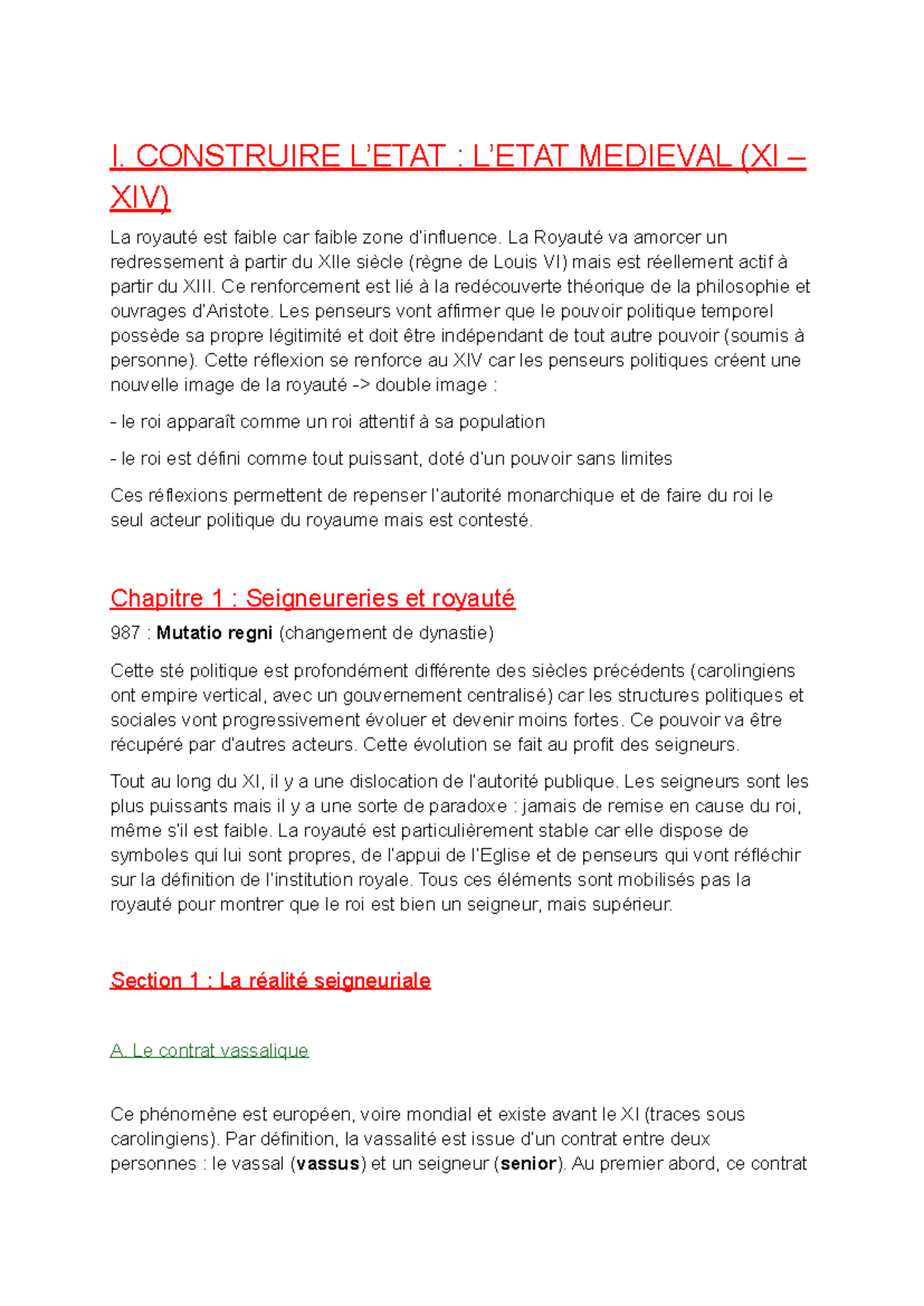 I. CONSTRUIRE L'ETAT : L'ETAT MEDIEVAL (XI – XIV)

La royauté est faible car faible zone d'influence. La Royauté va amorcer un redressement à partir du XIIe siècle (règne de Louis VI) mais est réellement actif à partir du XIII. Ce renforcement est lié à la redécouverte théorique de la philosophie et ouvrages d'Aristote. Les penseurs vont affirmer que le pouvoir politique temporel possède sa propre légitimité et doit être indépendant de tout autre pouvoir (soumis à personne). Cette réflexion se renforce au XIV car les penseurs politiques créent une nouvelle image de la royauté -> double image :

- le roi apparaît comme un roi attentif à sa population

- le roi est défini comme tout puissant, doté d'un pouvoir sans limites

Ces réflexions permettent de repenser l'autorité monarchique et de faire du roi le seul acteur politique du royaume mais est contesté.

Chapitre 1 : Seigneureries et royauté

987 : Mutatio regni (changement de dynastie)

Cette sté politique est profondément différente des siècles précédents (carolingiens ont empire vertical, avec un gouvernement centralisé) car les structures politiques et sociales vont progressivement évoluer et devenir moins fortes. Ce pouvoir va être récupéré par d'autres acteurs. Cette évolution se fait au profit des seigneurs.

Tout au long du XI, il y a une dislocation de l'autorité publique. Les seigneurs sont les plus puissants mais il y a une sorte de paradoxe : jamais de remise en cause du roi, même s'il est faible. La royauté est particulièrement stable car elle dispose de symboles qui lui sont propres, de l'appui de l'Eglise et de penseurs qui vont réfléchir sur la définition de l'institution royale. Tous ces éléments sont mobilisés pas la royauté pour montrer que le roi est bien un seigneur, mais supérieur.

Section 1 : La réalité seigneuriale

A. Le contrat vassalique

Ce phénomène est européen, voire mondial et existe avant le XI (traces sous carolingiens). Par définition, la vassalité est issue d'un contrat entre deux personnes : le vassal (vassus) et un seigneur (senior). Au premier abord, ce contrat